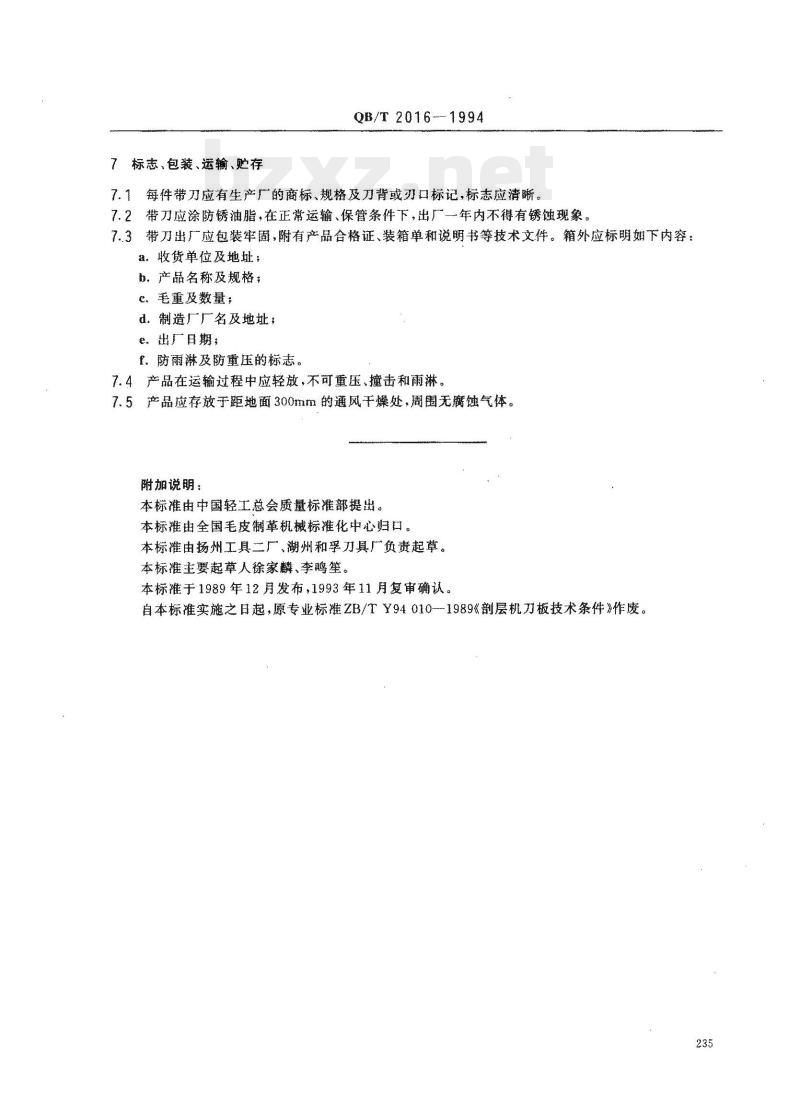 QB/T 2016—1994

bzxz.net

7 标志、包装、运输、贮存

7.1 每件带刀应有生产厂的商标、规格及刀背或刃口标记，标志应清晰。

7.2 带刀应涂防锈油脂，在正常运输、保管条件下，出厂一年内不得有锈蚀现象。

7.3 带刀出厂应包装牢固，附有产品合格证、装箱单和说明书等技术文件。箱外应标明如下内容：

a. 收货单位及地址；

b. 产品名称及规格；

c. 毛重及数量；

d. 制造厂厂名及地址；

e. 出厂日期；

f. 防雨淋及防重压的标志。

7.4 产品在运输过程中应轻放，不可重压、撞击和雨淋。

7.5 产品应存放于距地面300mm的通风干燥处，周围无腐蚀气体。

附加说明：

本标准由中国轻工总会质量标准部提出。

本标准由全国毛皮制革机械标准化中心归口。

本标准由扬州工具二厂、湖州和孚刀具厂负责起草。

本标准主要起草人徐家麟、李鸣笙。

本标准于1989年12月发布，1993年11月复审确认。

自本标准实施之日起，原专业标准ZB/T Y94 010—1989《剖层机刀板技术条件》作废。

235